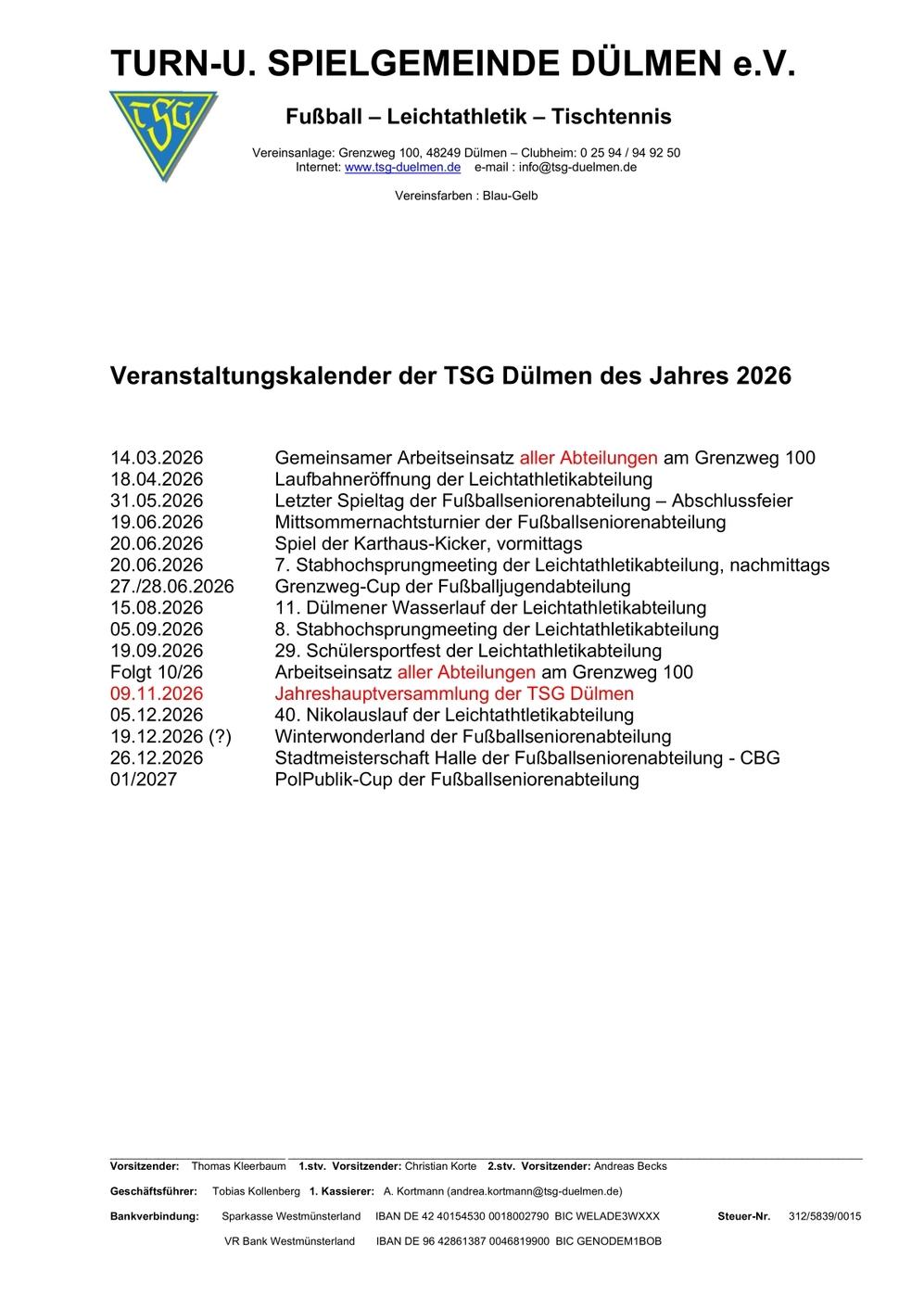 TURN-U. SPIELGEMEINDE DÜLMEN e.V.

TSG

Fußball – Leichtathletik – Tischtennis

Vereinsanlage: Grenzweg 100, 48249 Dülmen – Clubheim: 0 25 94 / 94 92 50
Internet: www.tsg-duelmen.de e-mail : info@tsg-duelmen.de

Vereinsfarben : Blau-Gelb

Veranstaltungskalender der TSG Dülmen des Jahres 2026

14.03.2026 Gemeinsamer Arbeitseinsatz aller Abteilungen am Grenzweg 100
18.04.2026 Laufbahneröffnung der Leichtathletikabteilung
31.05.2026 Letzter Spieltag der Fußballseniorenabteilung – Abschlussfeier
19.06.2026 Mittsommernachtsturnier der Fußballseniorenabteilung
20.06.2026 Spiel der Karthaus-Kicker, vormittags
20.06.2026 7. Stabhochsprungmeeting der Leichtathletikabteilung, nachmittags
27./28.06.2026 Grenzweg-Cup der Fußballjugendabteilung
15.08.2026 11. Dülmener Wasserlauf der Leichtathletikabteilung
05.09.2026 8. Stabhochsprungmeeting der Leichtathletikabteilung
19.09.2026 29. Schülersportfest der Leichtathletikabteilung
Folgt 10/26 Arbeitseinsatz aller Abteilungen am Grenzweg 100
09.11.2026 Jahreshauptversammlung der TSG Dülmen
05.12.2026 40. Nikolauslauf der Leichtathtletikabteilung
19.12.2026 (?) Winterwonderland der Fußballseniorenabteilung
26.12.2026 Stadtmeisterschaft Halle der Fußballseniorenabteilung - CBG
01/2027 PolPublik-Cup der Fußballseniorenabteilung

Vorsitzender: Thomas Kleerbaum 1.stv. Vorsitzender: Christian Korte 2.stv. Vorsitzender: Andreas Becks

Geschäftsführer: Tobias Kollenberg 1. Kassierer: A. Kortmann (andrea.kortmann@tsg-duelmen.de)

Bankverbindung: Sparkasse Westmünsterland IBAN DE 42 40154530 0018002790 BIC WELADE3WXXX Steuer-Nr. 312/5839/0015

VR Bank Westmünsterland IBAN DE 96 42861387 0046819900 BIC GENODEM1BOB